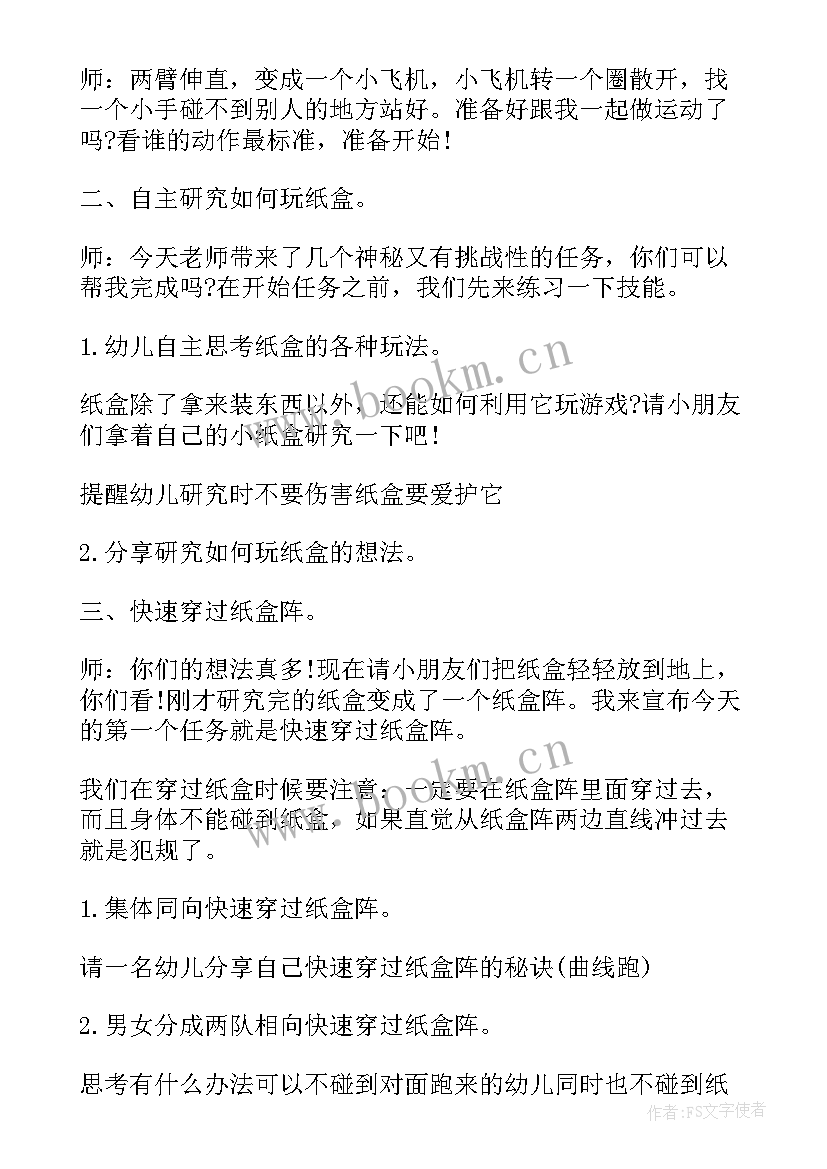 师：两臂伸直，变成一个小飞机，小飞机转一个圈散开，找一个小手碰不到别人的地方站好。准备好跟我一起做运动了吗?看谁的动作最标准，准备开始！

二、自主研究如何玩纸盒。

师：今天老师带来了几个神秘又有挑战性的任务，你们可以帮我完成吗?在开始任务之前，我们先来练习一下技能。

1.幼儿自主思考纸盒的各种玩法。

纸盒除了拿来装东西以外，还能如何利用它玩游戏?请小朋友们拿着自己的小纸盒研究一下吧！

提醒幼儿研究时不要伤害纸盒要爱护它

2.分享研究如何玩纸盒的想法。

三、快速穿过纸盒阵。

师：你们的想法真多!现在请小朋友们把纸盒轻轻放到地上，你们看!刚才研究完的纸盒变成了一个纸盒阵。我来宣布今天的第一个任务就是快速穿过纸盒阵。

我们在穿过纸盒时候要注意：一定要在纸盒阵里面穿过去，而且身体不能碰到纸盒，如果直觉从纸盒阵两边直线冲过去就是犯规了。

1.集体同向快速穿过纸盒阵。

请一名幼儿分享自己快速穿过纸盒阵的秘诀(曲线跑)

2.男女分成两队相向快速穿过纸盒阵。

思考有什么办法可以不碰到对面跑来的幼儿同时也不碰到纸

www.bookm.cn

www.bookm.cn

作者：FS文字使者